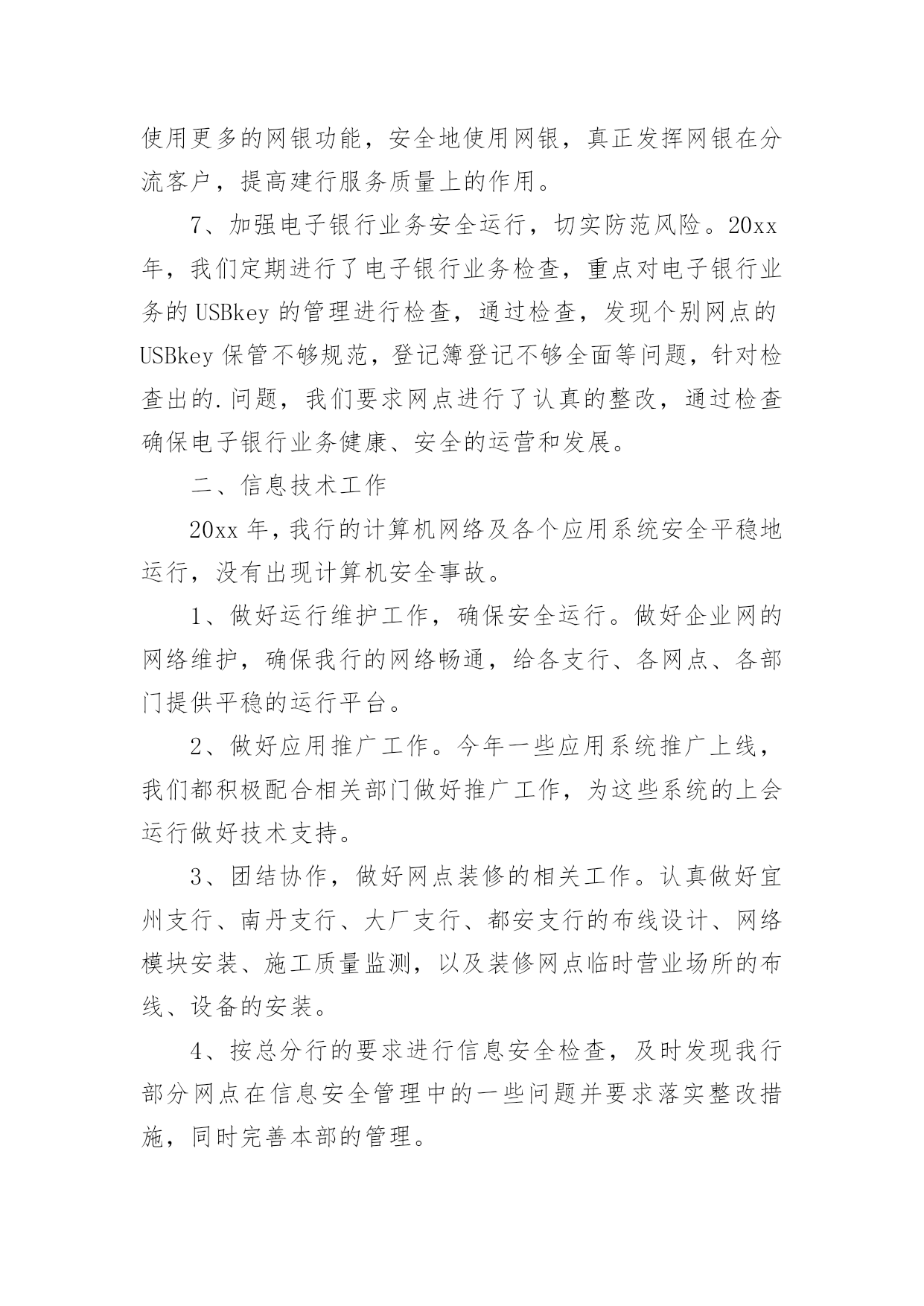 使用更多的网银功能，安全地使用网银，真正发挥网银在分流客户，提高建行服务质量上的作用。

7、加强电子银行业务安全运行，切实防范风险。20xx年，我们定期进行了电子银行业务检查，重点对电子银行业务的USBkey的管理进行检查，通过检查，发现个别网点的USBkey保管不够规范，登记簿登记不够全面等问题，针对检查出的.问题，我们要求网点进行了认真的整改，通过检查确保电子银行业务健康、安全的运营和发展。

二、信息技术工作

20xx年，我行的计算机网络及各个应用系统安全平稳地运行，没有出现计算机安全事故。

1、做好运行维护工作，确保安全运行。做好企业网的网络维护，确保我行的网络畅通，给各支行、各网点、各部门提供平稳的运行平台。

2、做好应用推广工作。今年一些应用系统推广上线，我们都积极配合相关部门做好推广工作，为这些系统的上会运行做好技术支持。

3、团结协作，做好网点装修的相关工作。认真做好宜州支行、南丹支行、大厂支行、都安支行的布线设计、网络模块安装、施工质量监测，以及装修网点临时营业场所的布线、设备的安装。

4、按总分行的要求进行信息安全检查，及时发现我行部分网点在信息安全管理中的一些问题并要求落实整改措施，同时完善本部的管理。